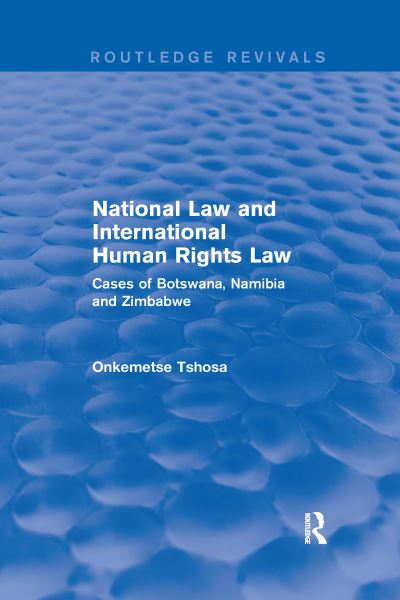 ROUTLEDGE REVIVALS

National Law and International Human Rights Law

Cases of Botswana, Namibia and Zimbabwe

Onkemetse Tshosa

ROUTLEDGE